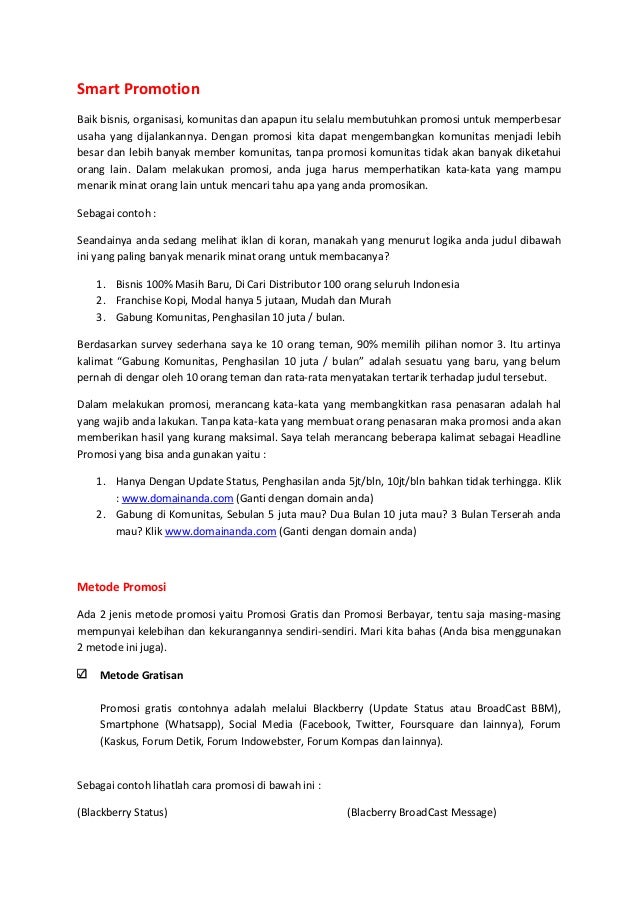 Smart Promotion

Baik bisnis, organisasi, komunitas dan apapun itu selalu membutuhkan promosi untuk memperbesar usaha yang dijalankannya. Dengan promosi kita dapat mengembangkan komunitas menjadi lebih besar dan lebih banyak member komunitas, tanpa promosi komunitas tidak akan banyak diketahui orang lain. Dalam melakukan promosi, anda juga harus memperhatikan kata-kata yang mampu menarik minat orang lain untuk mencari tahu apa yang anda promosikan.

Sebagai contoh :

Seandainya anda sedang melihat iklan di koran, manakah yang menurut logika anda judul dibawah ini yang paling banyak menarik minat orang untuk membacanya?

1. Bisnis 100% Masih Baru, Di Cari Distributor 100 orang seluruh Indonesia
2. Franchise Kopi, Modal hanya 5 jutaan, Mudah dan Murah
3. Gabung Komunitas, Penghasilan 10 juta / bulan.

Berdasarkan survey sederhana saya ke 10 orang teman, 90% memilih pilihan nomor 3. Itu artinya kalimat "Gabung Komunitas, Penghasilan 10 juta / bulan" adalah sesuatu yang baru, yang belum pernah di dengar oleh 10 orang teman dan rata-rata menyatakan tertarik terhadap judul tersebut.

Dalam melakukan promosi, merancang kata-kata yang membangkitkan rasa penasaran adalah hal yang wajib anda lakukan. Tanpa kata-kata yang membuat orang penasaran maka promosi anda akan memberikan hasil yang kurang maksimal. Saya telah merancang beberapa kalimat sebagai Headline Promosi yang bisa anda gunakan yaitu :

1. Hanya Dengan Update Status, Penghasilan anda 5jt/bln, 10jt/bln bahkan tidak terhingga. Klik : www.domainanda.com (Ganti dengan domain anda)
2. Gabung di Komunitas, Sebulan 5 juta mau? Dua Bulan 10 juta mau? 3 Bulan Terserah anda mau? Klik www.domainanda.com (Ganti dengan domain anda)

Metode Promosi

Ada 2 jenis metode promosi yaitu Promosi Gratis dan Promosi Berbayar, tentu saja masing-masing mempunyai kelebihan dan kekurangannya sendiri-sendiri. Mari kita bahas (Anda bisa menggunakan 2 metode ini juga).

☑ Metode Gratisan

Promosi gratis contohnya adalah melalui Blackberry (Update Status atau BroadCast BBM), Smartphone (Whatsapp), Social Media (Facebook, Twitter, Foursquare dan lainnya), Forum (Kaskus, Forum Detik, Forum Indowebster, Forum Kompas dan lainnya).

Sebagai contoh lihatlah cara promosi di bawah ini :

(Blackberry Status)

(Blacberry BroadCast Message)